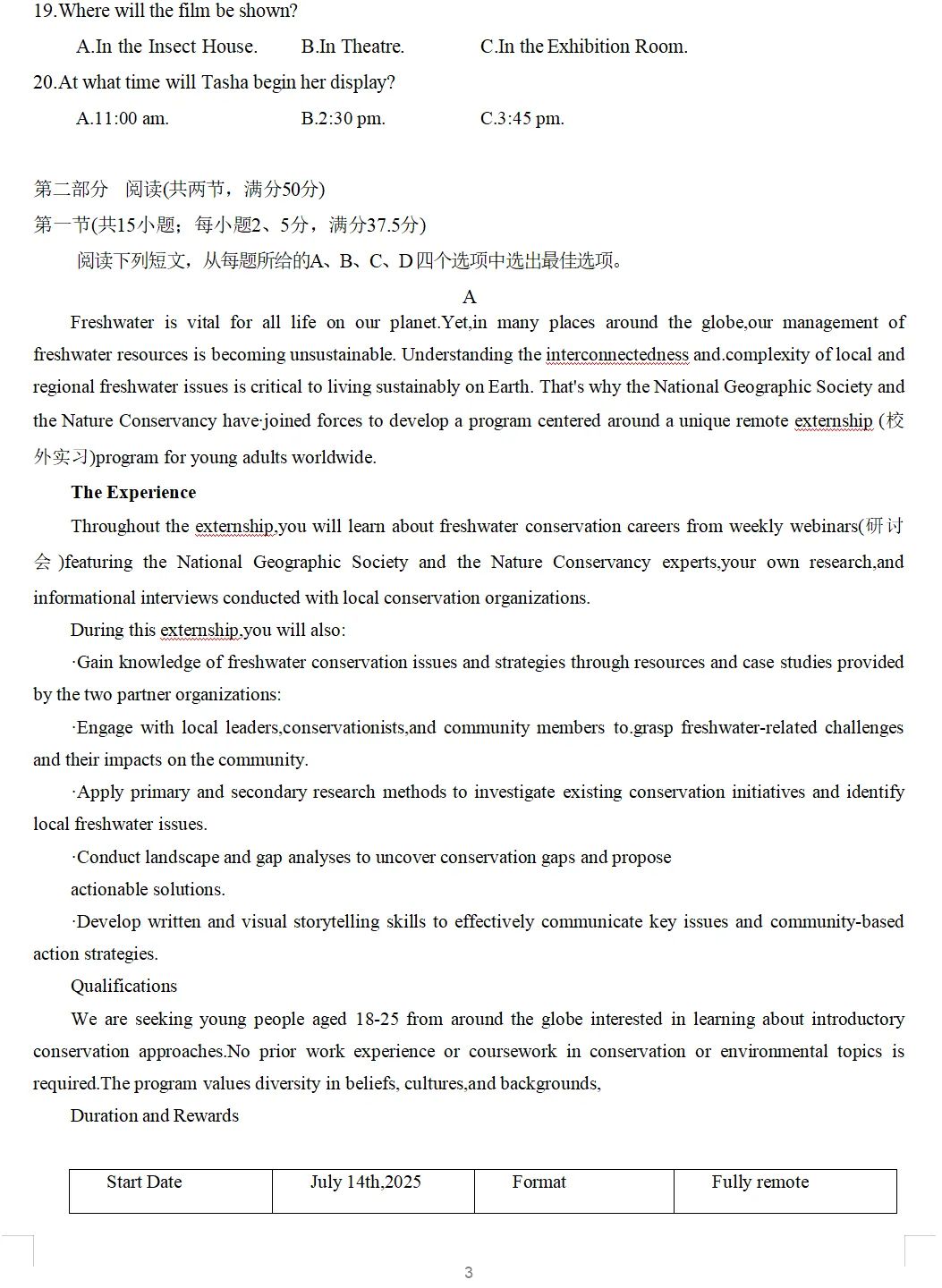 19.Where will the film be shown?

A.In the Insect House. B.In Theatre. C.In the Exhibition Room.

20.At what time will Tasha begin her display?

A.11:00 am. B.2:30 pm. C.3:45 pm.

第二部分 阅读(共两节，满分50分)

第一节(共15小题；每小题2、5分，满分37.5分)

阅读下列短文，从每题所给的A、B、C、D四个选项中选出最佳选项。

A

Freshwater is vital for all life on our planet.Yet,in many places around the globe,our management of freshwater resources is becoming unsustainable. Understanding the interconnectedness and.complexity of local and regional freshwater issues is critical to living sustainably on Earth. That's why the National Geographic Society and the Nature Conservancy have·joined forces to develop a program centered around a unique remote externship (校外实习)program for young adults worldwide.

The Experience

Throughout the externship,you will learn about freshwater conservation careers from weekly webinars(研讨会 )featuring the National Geographic Society and the Nature Conservancy experts,your own research,and informational interviews conducted with local conservation organizations.

During this externship,you will also:

·Gain knowledge of freshwater conservation issues and strategies through resources and case studies provided by the two partner organizations:

·Engage with local leaders,conservationists,and community members to.grasp freshwater-related challenges and their impacts on the community.

·Apply primary and secondary research methods to investigate existing conservation initiatives and identify local freshwater issues.

·Conduct landscape and gap analyses to uncover conservation gaps and propose actionable solutions.

·Develop written and visual storytelling skills to effectively communicate key issues and community-based action strategies.

Qualifications

We are seeking young people aged 18-25 from around the globe interested in learning about introductory conservation approaches.No prior work experience or coursework in conservation or environmental topics is required.The program values diversity in beliefs, cultures,and backgrounds,

Duration and Rewards

| Start Date | July 14th,2025 | Format | Fully remote |
|---|---|---|---|

3